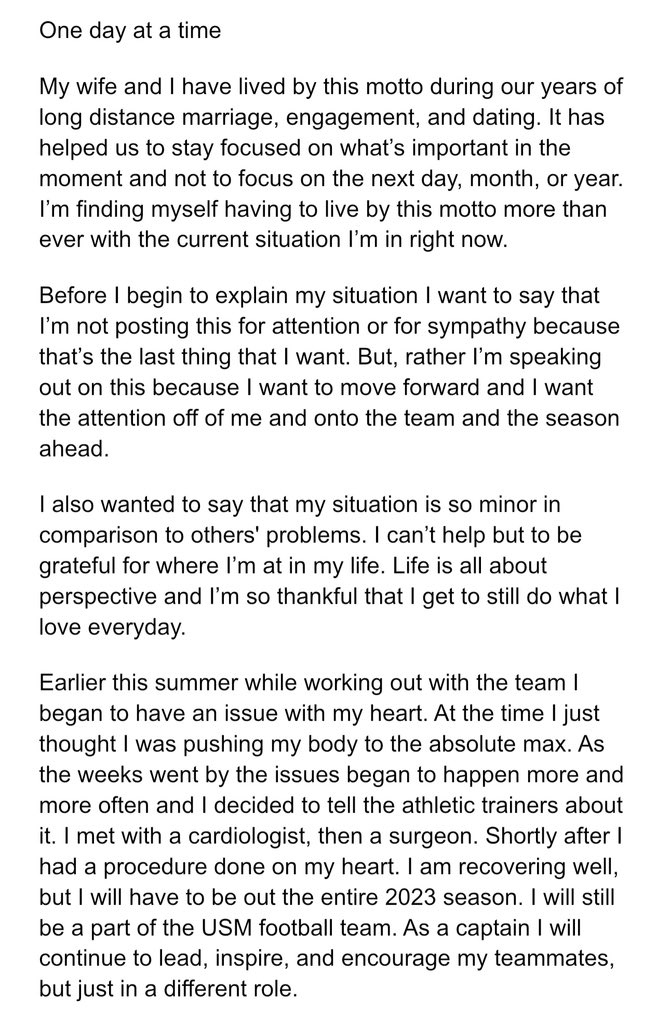 One day at a time

My wife and I have lived by this motto during our years of long distance marriage, engagement, and dating. It has helped us to stay focused on what's important in the moment and not to focus on the next day, month, or year. I'm finding myself having to live by this motto more than ever with the current situation I'm in right now.

Before I begin to explain my situation I want to say that I'm not posting this for attention or for sympathy because that's the last thing that I want. But, rather I'm speaking out on this because I want to move forward and I want the attention off of me and onto the team and the season ahead.

I also wanted to say that my situation is so minor in comparison to others' problems. I can't help but to be grateful for where I'm at in my life. Life is all about perspective and I'm so thankful that I get to still do what I love everyday.

Earlier this summer while working out with the team I began to have an issue with my heart. At the time I just thought I was pushing my body to the absolute max. As the weeks went by the issues began to happen more and more often and I decided to tell the athletic trainers about it. I met with a cardiologist, then a surgeon. Shortly after I had a procedure done on my heart. I am recovering well, but I will have to be out the entire 2023 season. I will still be a part of the USM football team. As a captain I will continue to lead, inspire, and encourage my teammates, but just in a different role.